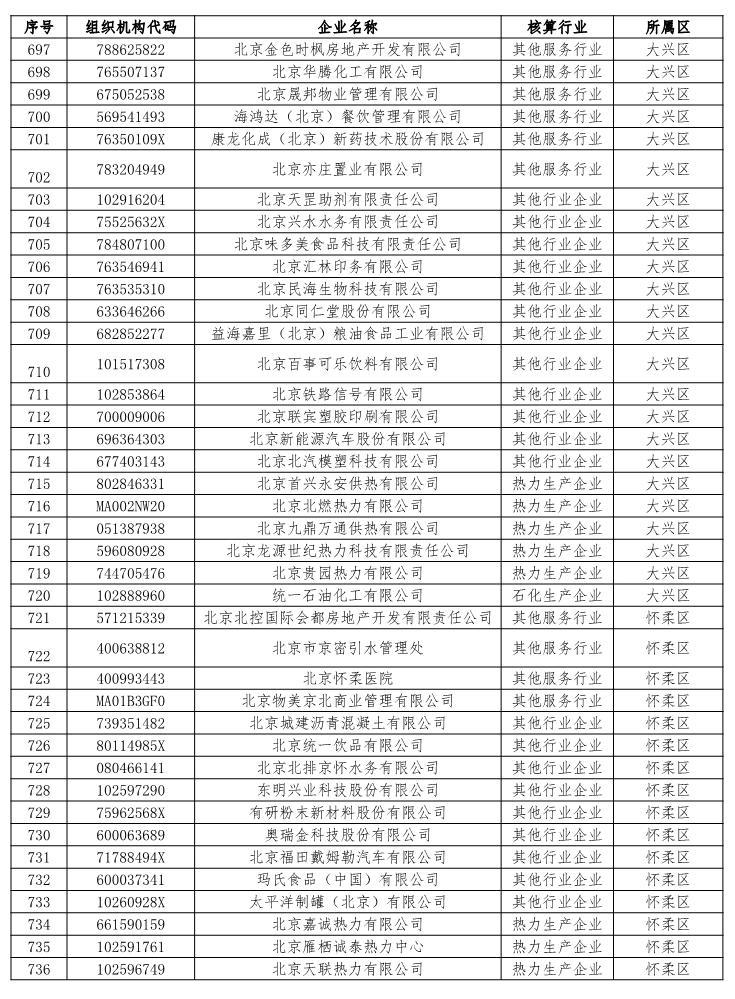 | 序号 | 组织机构代码 | 企业名称 | 核算行业 | 所属区 |
|---|---|---|---|---|
| 697 | 788625822 | 北京金色时枫房地产开发有限公司 | 其他服务行业 | 大兴区 |
| 698 | 765507137 | 北京华腾化工有限公司 | 其他服务行业 | 大兴区 |
| 699 | 675052538 | 北京晟邦物业管理有限公司 | 其他服务行业 | 大兴区 |
| 700 | 569541493 | 海鸿达（北京）餐饮管理有限公司 | 其他服务行业 | 大兴区 |
| 701 | 76350109X | 康龙化成（北京）新药技术股份有限公司 | 其他服务行业 | 大兴区 |
| 702 | 783204949 | 北京亦庄置业有限公司 | 其他服务行业 | 大兴区 |
| 703 | 102916204 | 北京天罡助剂有限责任公司 | 其他行业企业 | 大兴区 |
| 704 | 75525632X | 北京兴水水务有限责任公司 | 其他行业企业 | 大兴区 |
| 705 | 784807100 | 北京味多美食品科技有限责任公司 | 其他行业企业 | 大兴区 |
| 706 | 763546941 | 北京汇林印务有限公司 | 其他行业企业 | 大兴区 |
| 707 | 763535310 | 北京民海生物科技有限公司 | 其他行业企业 | 大兴区 |
| 708 | 633646266 | 北京同仁堂股份有限公司 | 其他行业企业 | 大兴区 |
| 709 | 682852277 | 益海嘉里（北京）粮油食品工业有限公司 | 其他行业企业 | 大兴区 |
| 710 | 101517308 | 北京百事可乐饮料有限公司 | 其他行业企业 | 大兴区 |
| 711 | 102853864 | 北京铁路信号有限公司 | 其他行业企业 | 大兴区 |
| 712 | 700009006 | 北京联宾塑胶印刷有限公司 | 其他行业企业 | 大兴区 |
| 713 | 696364303 | 北京新能源汽车股份有限公司 | 其他行业企业 | 大兴区 |
| 714 | 677403143 | 北京北汽模塑科技有限公司 | 其他行业企业 | 大兴区 |
| 715 | 802846331 | 北京首兴永安供热有限公司 | 热力生产企业 | 大兴区 |
| 716 | MA002NW20 | 北京北燃热力有限公司 | 热力生产企业 | 大兴区 |
| 717 | 051387938 | 北京九鼎万通供热有限公司 | 热力生产企业 | 大兴区 |
| 718 | 596080928 | 北京龙源世纪热力科技有限责任公司 | 热力生产企业 | 大兴区 |
| 719 | 744705476 | 北京贵园热力有限公司 | 热力生产企业 | 大兴区 |
| 720 | 102888960 | 统一石油化工有限公司 | 石化生产企业 | 大兴区 |
| 721 | 571215339 | 北京北控国际会都房地产开发有限责任公司 | 其他服务行业 | 怀柔区 |
| 722 | 400638812 | 北京市京密引水管理处 | 其他服务行业 | 怀柔区 |
| 723 | 400993443 | 北京怀柔医院 | 其他服务行业 | 怀柔区 |
| 724 | MA01B3GF0 | 北京物美京北商业管理有限公司 | 其他服务行业 | 怀柔区 |
| 725 | 739351482 | 北京城建沥青混凝土有限公司 | 其他行业企业 | 怀柔区 |
| 726 | 80114985X | 北京统一饮品有限公司 | 其他行业企业 | 怀柔区 |
| 727 | 080466141 | 北京北排京怀水务有限公司 | 其他行业企业 | 怀柔区 |
| 728 | 102597290 | 东明兴业科技股份有限公司 | 其他行业企业 | 怀柔区 |
| 729 | 75962568X | 有研粉末新材料股份有限公司 | 其他行业企业 | 怀柔区 |
| 730 | 600063689 | 奥瑞金科技股份有限公司 | 其他行业企业 | 怀柔区 |
| 731 | 71788494X | 北京福田戴姆勒汽车有限公司 | 其他行业企业 | 怀柔区 |
| 732 | 600037341 | 玛氏食品（中国）有限公司 | 其他行业企业 | 怀柔区 |
| 733 | 10260928X | 太平洋制罐（北京）有限公司 | 其他行业企业 | 怀柔区 |
| 734 | 661590159 | 北京嘉诚热力有限公司 | 热力生产企业 | 怀柔区 |
| 735 | 102591761 | 北京雁栖诚泰热力中心 | 热力生产企业 | 怀柔区 |
| 736 | 102596749 | 北京天联热力有限公司 | 热力生产企业 | 怀柔区 |